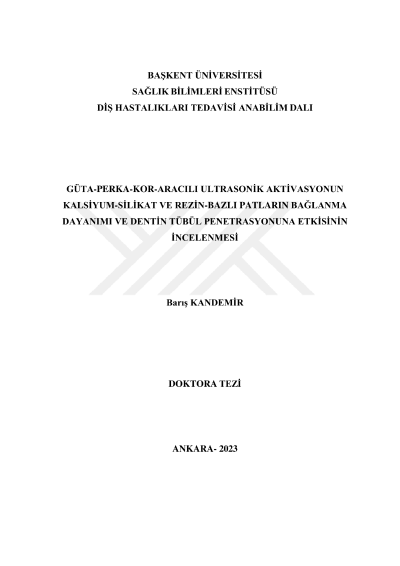 BAŞKENT ÜNİVERSİTESİ
SAĞLIK BİLİMLERİ ENSTİTÜSÜ
DİŞ HASTALIKLARI TEDAVİSİ ANABİLİM DALI

GÜTA-PERKA-KOR-ARACILI ULTRASONİK AKTİVASYONUN KALSİYUM-SİLİKAT VE REZİN-BAZLI PATLARIN BAĞLANMA DAYANIMI VE DENTİN TÜBÜL PENETRASYONUNA ETKİSİNİN İNCELENMESİ

Barış KANDEMİR

DOKTORA TEZİ

ANKARA- 2023